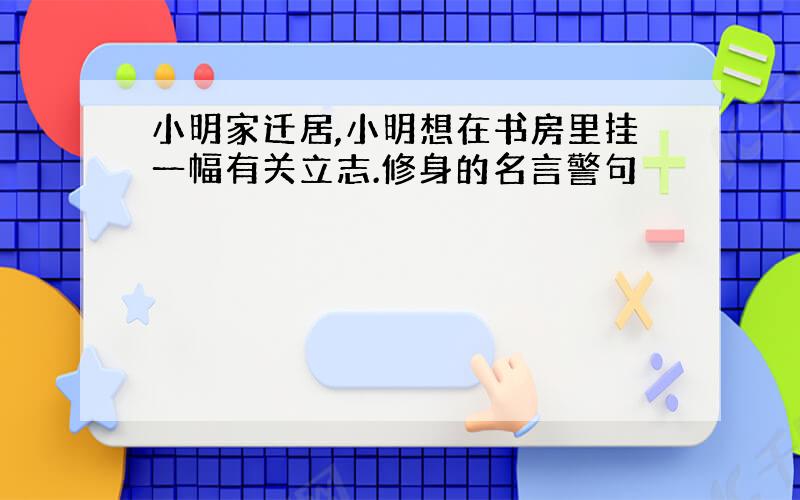 小明家迁居,小明想在书房里挂一幅有关立志.修身的名言警句